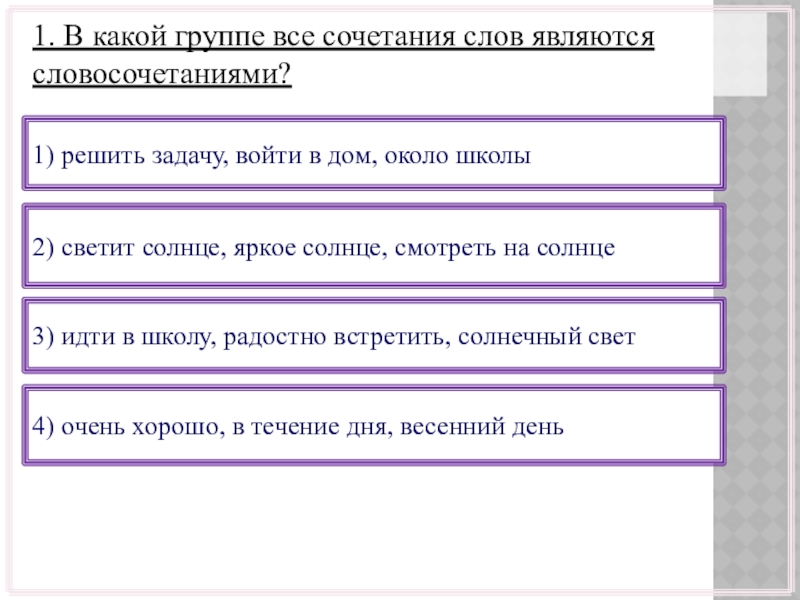 1. В какой группе все сочетания слов являются словосочетаниями?

1) решить задачу, войти в дом, около школы

2) светит солнце, яркое солнце, смотреть на солнце

3) идти в школу, радостно встретить, солнечный свет

4) очень хорошо, в течение дня, весенний день